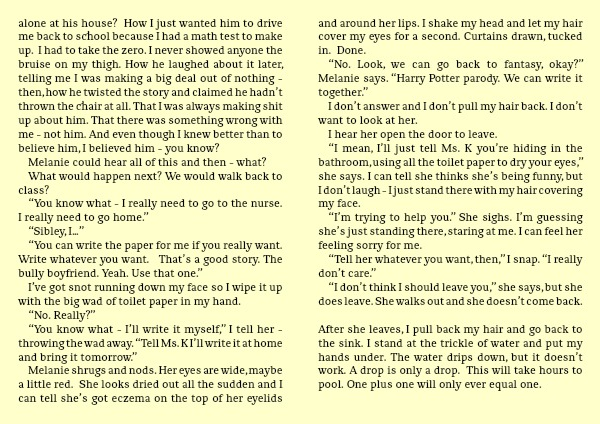 alone at his house? How I just wanted him to drive me back to school because I had a math test to make up. I had to take the zero. I never showed anyone the bruise on my thigh. How he laughed about it later, telling me I was making a big deal out of nothing - then, how he twisted the story and claimed he hadn't thrown the chair at all. That I was always making shit up about him. That there was something wrong with me - not him. And even though I knew better than to believe him, I believed him - you know?

Melanie could hear all of this and then - what?

What would happen next? We would walk back to class?

"You know what - I really need to go to the nurse. I really need to go home."

"Sibley, I..."

"You can write the paper for me if you really want. Write whatever you want. That's a good story. The bully boyfriend. Yeah. Use that one."

I've got snot running down my face so I wipe it up with the big wad of toilet paper in my hand.

"No. Really?"

"You know what - I'll write it myself," I tell her - throwing the wad away. "Tell Ms. K I'll write it at home and bring it tomorrow."

Melanie shrugs and nods. Her eyes are wide, maybe a little red. She looks dried out all the sudden and I can tell she's got eczema on the top of her eyelids and around her lips. I shake my head and let my hair cover my eyes for a second. Curtains drawn, tucked in. Done.

"No. Look, we can go back to fantasy, okay?" Melanie says. "Harry Potter parody. We can write it together."

I don't answer and I don't pull my hair back. I don't want to look at her.

I hear her open the door to leave.

"I mean, I'll just tell Ms. K you're hiding in the bathroom, using all the toilet paper to dry your eyes," she says. I can tell she thinks she's being funny, but I don't laugh - I just stand there with my hair covering my face.

"I'm trying to help you." She sighs. I'm guessing she's just standing there, staring at me. I can feel her feeling sorry for me.

"Tell her whatever you want, then," I snap. "I really don't care."

"I don't think I should leave you," she says, but she does leave. She walks out and she doesn't come back.

After she leaves, I pull back my hair and go back to the sink. I stand at the trickle of water and put my hands under. The water drips down, but it doesn't work. A drop is only a drop. This will take hours to pool. One plus one will only ever equal one.